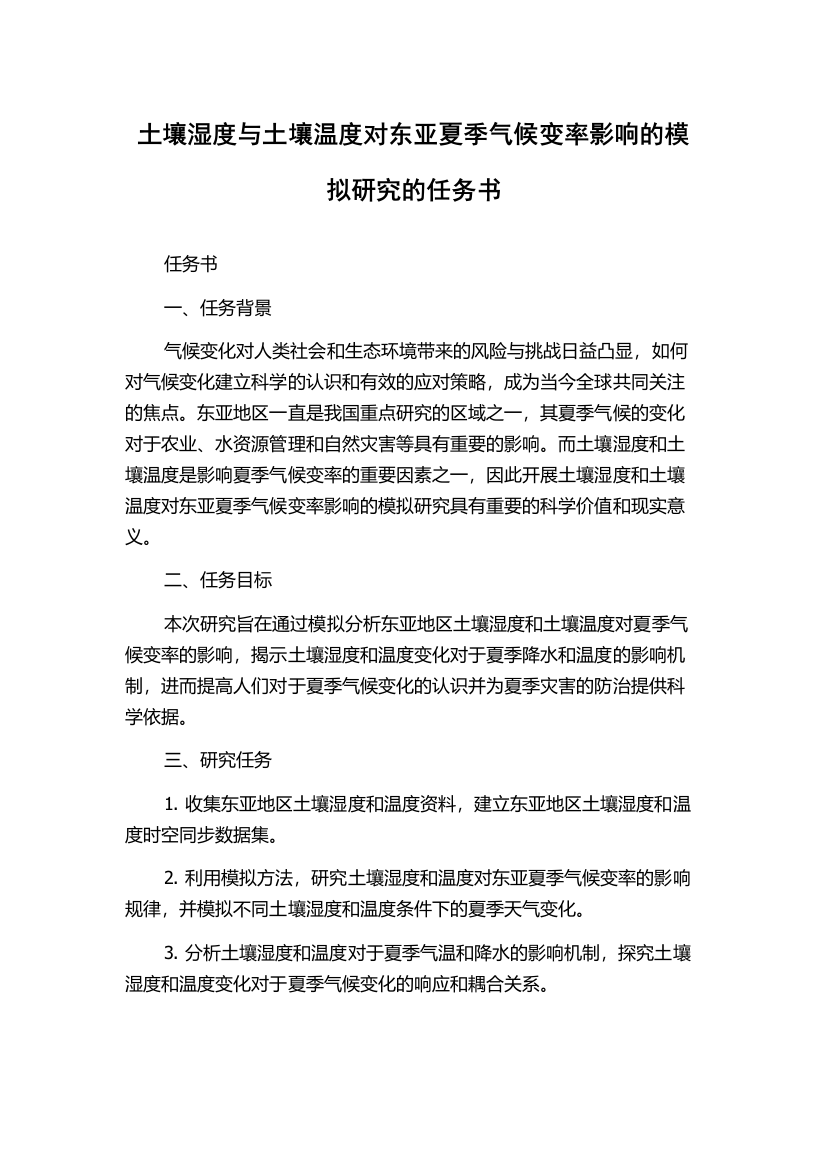 土壤湿度与土壤温度对东亚夏季气候变率影响的模拟研究的任务书

任务书

一、任务背景

气候变化对人类社会和生态环境带来的风险与挑战日益凸显，如何对气候变化建立科学的认识和有效的应对策略，成为当今全球共同关注的焦点。东亚地区一直是我国重点研究的区域之一，其夏季气候的变化对于农业、水资源管理和自然灾害等具有重要的影响。而土壤湿度和土壤温度是影响夏季气候变率的重要因素之一，因此开展土壤湿度和土壤温度对东亚夏季气候变率影响的模拟研究具有重要的科学价值和现实意义。

二、任务目标

本次研究旨在通过模拟分析东亚地区土壤湿度和土壤温度对夏季气候变率的影响，揭示土壤湿度和温度变化对于夏季降水和温度的影响机制，进而提高人们对于夏季气候变化的认识并为夏季灾害的防治提供科学依据。

三、研究任务

1. 收集东亚地区土壤湿度和温度资料，建立东亚地区土壤湿度和温度时空同步数据集。

2. 利用模拟方法，研究土壤湿度和温度对东亚夏季气候变率的影响规律，并模拟不同土壤湿度和温度条件下的夏季天气变化。

3. 分析土壤湿度和温度对于夏季气温和降水的影响机制，探究土壤湿度和温度变化对于夏季气候变化的响应和耦合关系。